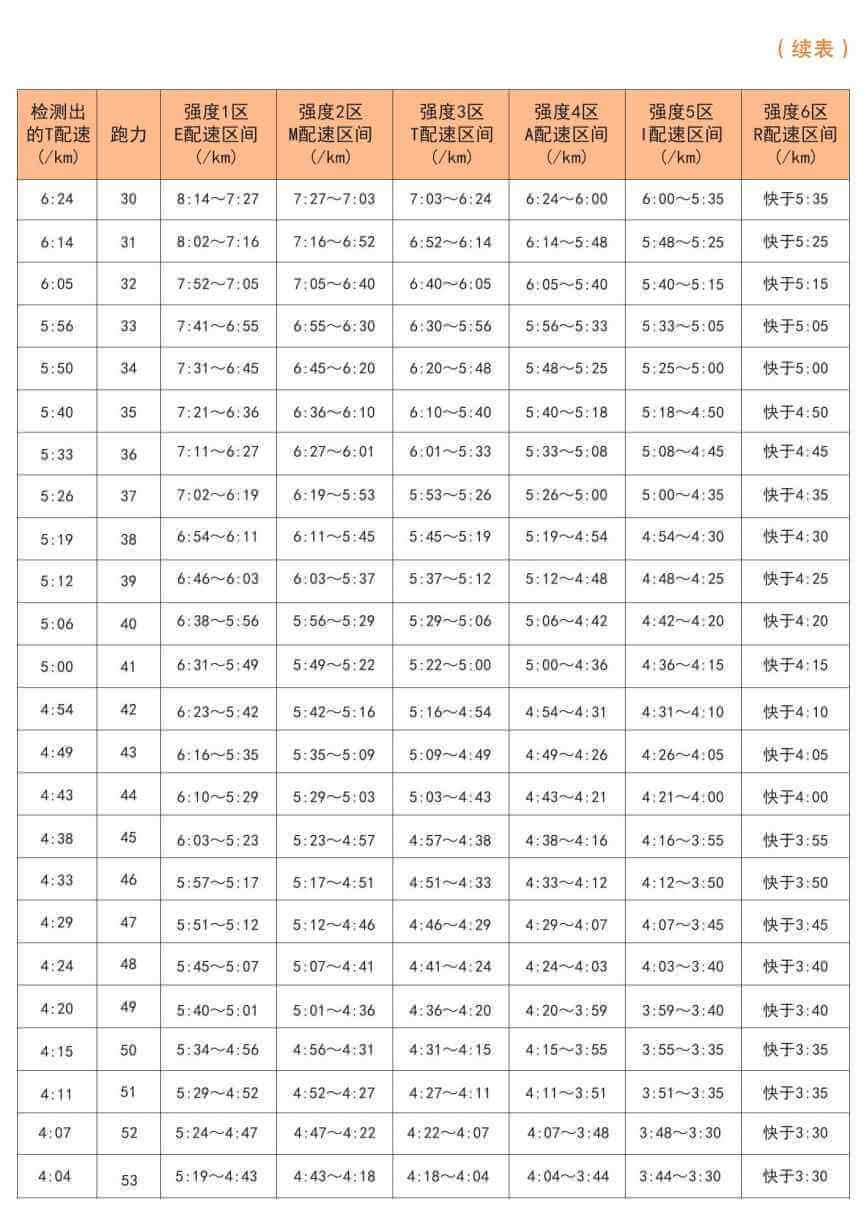 （续表）

| 检测出的T配速（/km） | 跑力 | 强度1区 E配速区间（/km） | 强度2区 M配速区间（/km） | 强度3区 T配速区间（/km） | 强度4区 A配速区间（/km） | 强度5区 I配速区间（/km） | 强度6区 R配速区间（/km） |
|---|---|---|---|---|---|---|---|
| 6:24 | 30 | 8:14～7:27 | 7:27～7:03 | 7:03～6:24 | 6:24～6:00 | 6:00～5:35 | 快于5:35 |
| 6:14 | 31 | 8:02～7:16 | 7:16～6:52 | 6:52～6:14 | 6:14～5:48 | 5:48～5:25 | 快于5:25 |
| 6:05 | 32 | 7:52～7:05 | 7:05～6:40 | 6:40～6:05 | 6:05～5:40 | 5:40～5:15 | 快于5:15 |
| 5:56 | 33 | 7:41～6:55 | 6:55～6:30 | 6:30～5:56 | 5:56～5:33 | 5:33～5:05 | 快于5:05 |
| 5:50 | 34 | 7:31～6:45 | 6:45～6:20 | 6:20～5:48 | 5:48～5:25 | 5:25～5:00 | 快于5:00 |
| 5:40 | 35 | 7:21～6:36 | 6:36～6:10 | 6:10～5:40 | 5:40～5:18 | 5:18～4:50 | 快于4:50 |
| 5:33 | 36 | 7:11～6:27 | 6:27～6:01 | 6:01～5:33 | 5:33～5:08 | 5:08～4:45 | 快于4:45 |
| 5:26 | 37 | 7:02～6:19 | 6:19～5:53 | 5:53～5:26 | 5:26～5:00 | 5:00～4:35 | 快于4:35 |
| 5:19 | 38 | 6:54～6:11 | 6:11～5:45 | 5:45～5:19 | 5:19～4:54 | 4:54～4:30 | 快于4:30 |
| 5:12 | 39 | 6:46～6:03 | 6:03～5:37 | 5:37～5:12 | 5:12～4:48 | 4:48～4:25 | 快于4:25 |
| 5:06 | 40 | 6:38～5:56 | 5:56～5:29 | 5:29～5:06 | 5:06～4:42 | 4:42～4:20 | 快于4:20 |
| 5:00 | 41 | 6:31～5:49 | 5:49～5:22 | 5:22～5:00 | 5:00～4:36 | 4:36～4:15 | 快于4:15 |
| 4:54 | 42 | 6:23～5:42 | 5:42～5:16 | 5:16～4:54 | 4:54～4:31 | 4:31～4:10 | 快于4:10 |
| 4:49 | 43 | 6:16～5:35 | 5:35～5:09 | 5:09～4:49 | 4:49～4:26 | 4:26～4:05 | 快于4:05 |
| 4:43 | 44 | 6:10～5:29 | 5:29～5:03 | 5:03～4:43 | 4:43～4:21 | 4:21～4:00 | 快于4:00 |
| 4:38 | 45 | 6:03～5:23 | 5:23～4:57 | 4:57～4:38 | 4:38～4:16 | 4:16～3:55 | 快于3:55 |
| 4:33 | 46 | 5:57～5:17 | 5:17～4:51 | 4:51～4:33 | 4:33～4:12 | 4:12～3:50 | 快于3:50 |
| 4:29 | 47 | 5:51～5:12 | 5:12～4:46 | 4:46～4:29 | 4:29～4:07 | 4:07～3:45 | 快于3:45 |
| 4:24 | 48 | 5:45～5:07 | 5:07～4:41 | 4:41～4:24 | 4:24～4:03 | 4:03～3:40 | 快于3:40 |
| 4:20 | 49 | 5:40～5:01 | 5:01～4:36 | 4:36～4:20 | 4:20～3:59 | 3:59～3:40 | 快于3:40 |
| 4:15 | 50 | 5:34～4:56 | 4:56～4:31 | 4:31～4:15 | 4:15～3:55 | 3:55～3:35 | 快于3:35 |
| 4:11 | 51 | 5:29～4:52 | 4:52～4:27 | 4:27～4:11 | 4:11～3:51 | 3:51～3:35 | 快于3:35 |
| 4:07 | 52 | 5:24～4:47 | 4:47～4:22 | 4:22～4:07 | 4:07～3:48 | 3:48～3:30 | 快于3:30 |
| 4:04 | 53 | 5:19～4:43 | 4:43～4:18 | 4:18～4:04 | 4:04～3:44 | 3:44～3:30 | 快于3:30 |